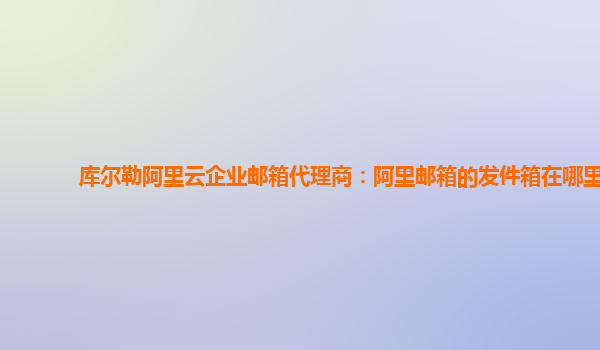 库尔勒阿里云企业邮箱代理商：阿里邮箱的发件箱在哪里